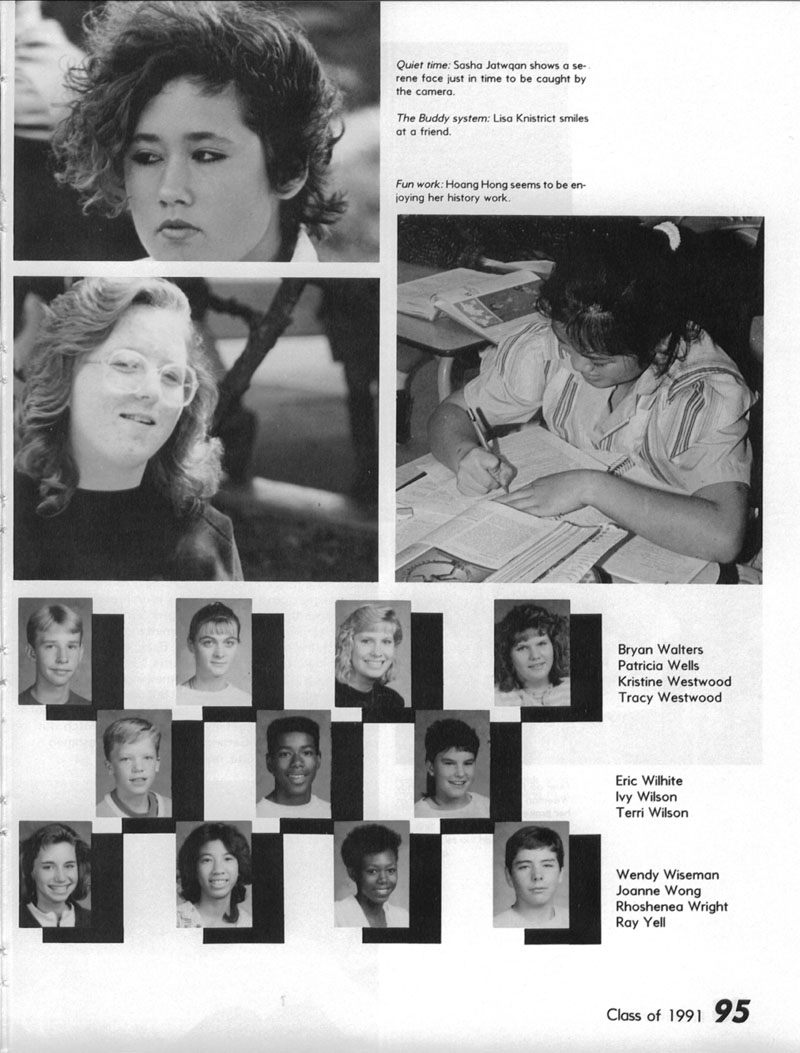 Quiet time: Sasha Jatwqan shows a serene face just in time to be caught by the camera.

The Buddy system: Lisa Knistrict smiles at a friend.

Fun work: Hoang Hong seems to be enjoying her history work.

Bryan Walters
Patricia Wells
Kristine Westwood
Tracy Westwood

Eric Wilhite
Ivy Wilson
Terri Wilson

Wendy Wiseman
Joanne Wong
Rhoshenea Wright
Ray Yell

Class of 1991 95